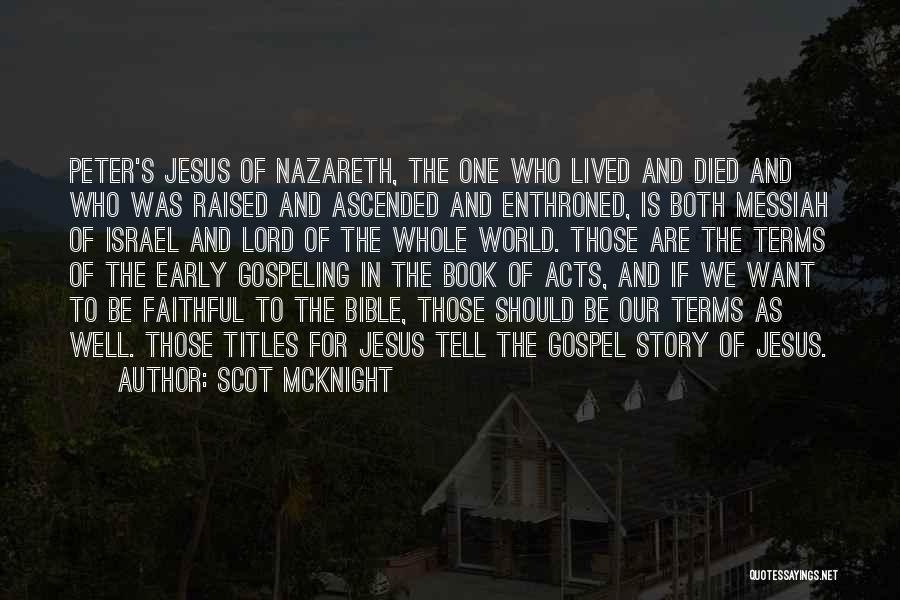 PETER'S JESUS OF NAZARETH, THE ONE WHO LIVED AND DIED AND WHO WAS RAISED AND ASCENDED AND ENTHRONED, IS BOTH MESSIAH OF ISRAEL AND LORD OF THE WHOLE WORLD. THOSE ARE THE TERMS OF THE EARLY GOSPELING IN THE BOOK OF ACTS, AND IF WE WANT TO BE FAITHFUL TO THE BIBLE, THOSE SHOULD BE OUR TERMS AS WELL. THOSE TITLES FOR JESUS TELL THE GOSPEL STORY OF JESUS.

AUTHOR: SCOT MCKNIGHT

QUOTESSAYINGS.NET